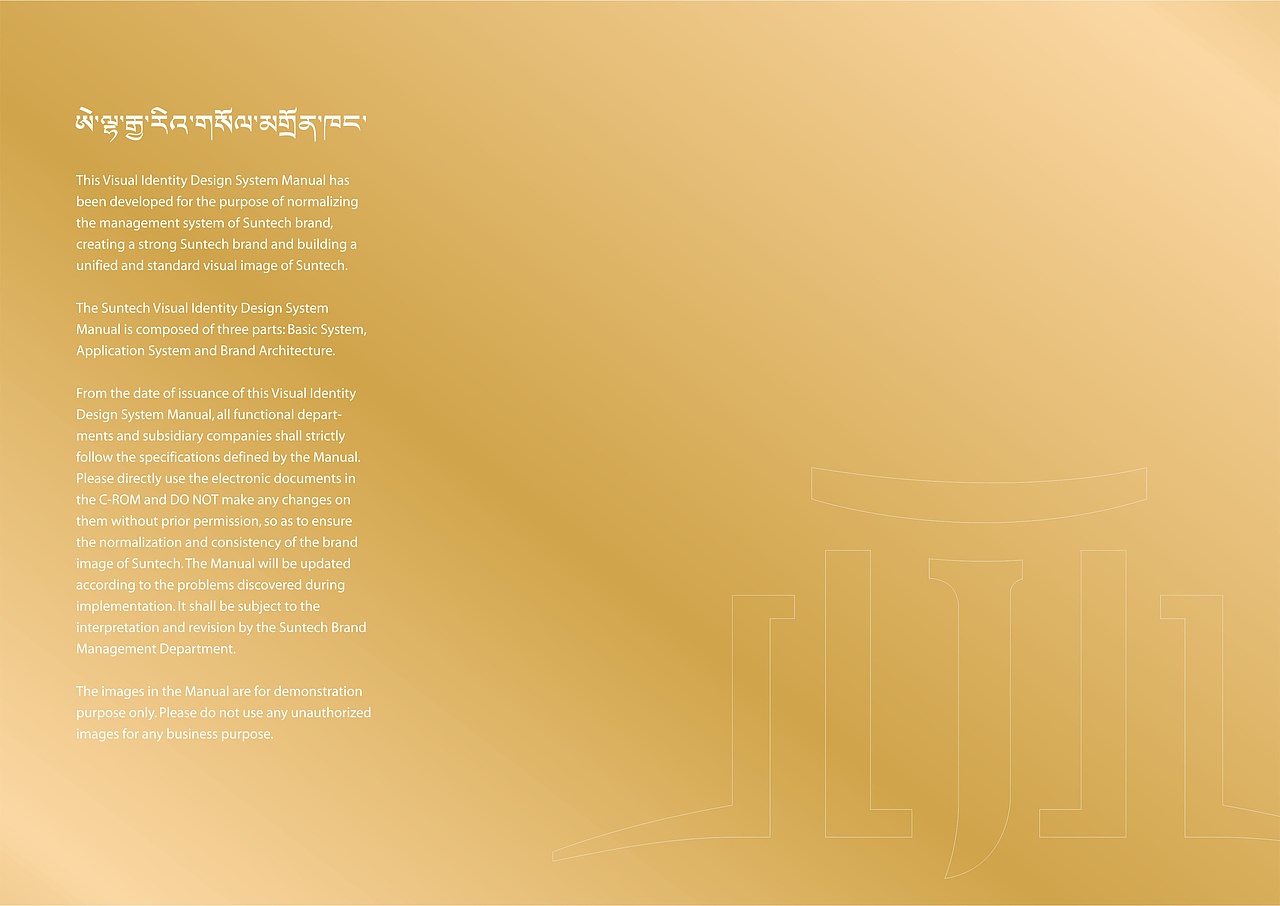 ཨེ་ལྷ་རྒྱ་རིའི་གསོལ་མགྲོན་ཁང་

This Visual Identity Design System Manual has been developed for the purpose of normalizing the management system of Suntech brand, creating a strong Suntech brand and building a unified and standard visual image of Suntech.

The Suntech Visual Identity Design System Manual is composed of three parts: Basic System, Application System and Brand Architecture.

From the date of issuance of this Visual Identity Design System Manual, all functional departments and subsidiary companies shall strictly follow the specifications defined by the Manual. Please directly use the electronic documents in the C-ROM and DO NOT make any changes on them without prior permission, so as to ensure the normalization and consistency of the brand image of Suntech. The Manual will be updated according to the problems discovered during implementation. It shall be subject to the interpretation and revision by the Suntech Brand Management Department.

The images in the Manual are for demonstration purpose only. Please do not use any unauthorized images for any business purpose.